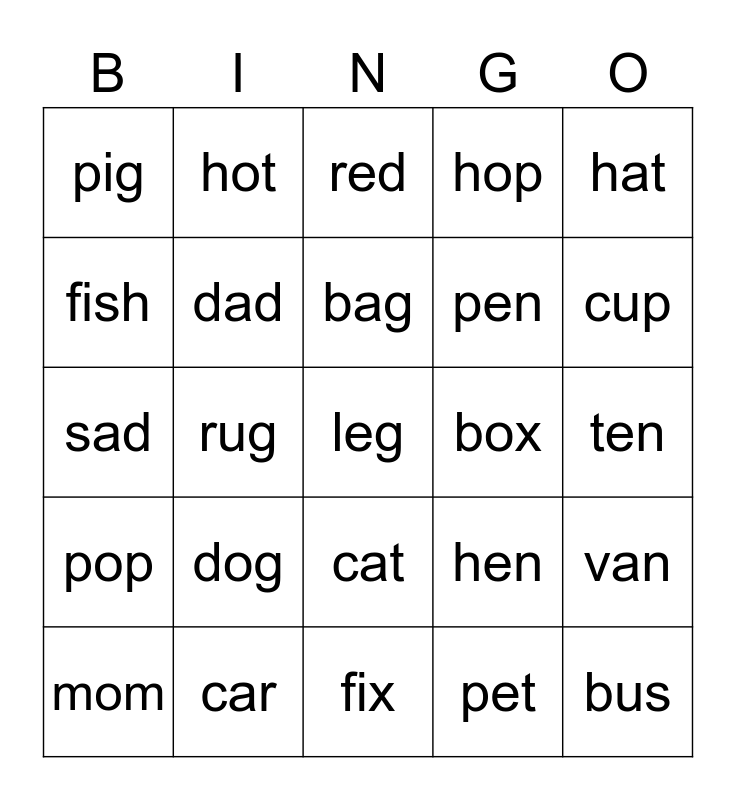 | B | I | N | G | O |
|---|---|---|---|---|
| pig | hot | red | hop | hat |
| fish | dad | bag | pen | cup |
| sad | rug | leg | box | ten |
| pop | dog | cat | hen | van |
| mom | car | fix | pet | bus |